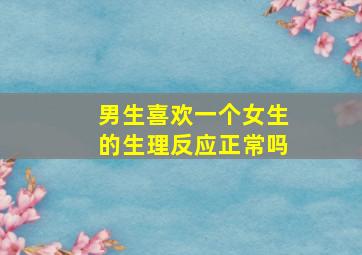 男生喜欢一个女生的生理反应正常吗